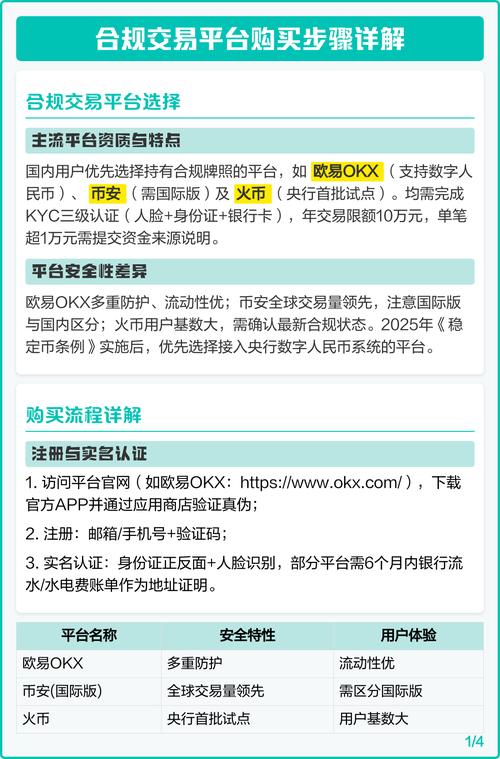 合规交易平台购买步骤详解

合规交易平台选择

主流平台资质与特点

国内用户优先选择持有合规牌照的平台，如 欧易OKX（支持数字人民币）、币安（需国际版）及 火币（央行首批试点）。均需完成KYC三级认证（人脸+身份证+银行卡），年交易限额10万元，单笔超1万元需提交资金来源说明。

平台安全性差异

欧易OKX多重防护、流动性优；币安全球交易量领先，注意国际版与国内区分；火币用户基数大，需确认最新合规状态。2025年《稳定币条例》实施后，优先选择接入央行数字人民币系统的平台。

购买流程详解

注册与实名认证

1. 访问平台官网（如欧易OKX：https://www.okx.com/），下载官方APP并通过应用商店验证真伪；

2. 注册：邮箱/手机号+验证码；

3. 实名认证：身份证正反面+人脸识别，部分平台需6个月内银行流水/水电费账单作为地址证明。

| 平台名称 | 安全特性 | 用户体验 |
|---|---|---|
| 欧易OKX | 多重防护 | 流动性优 |
| 币安(国际版) | 全球交易量领先 | 需区分国际版 |
| 火币 | 央行首批试点 | 用户基数大 |

1/4